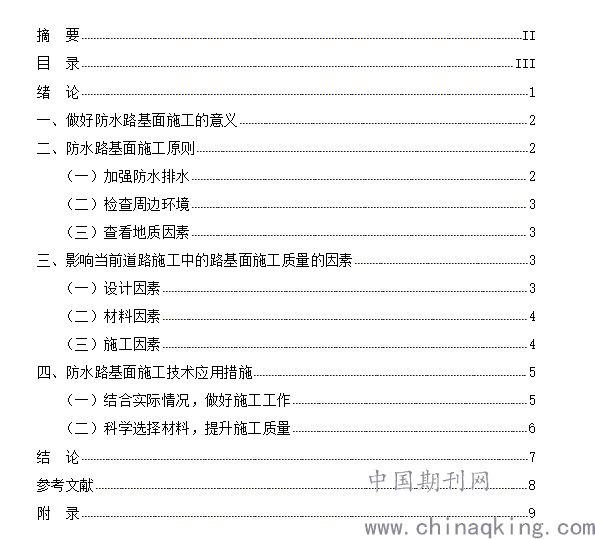 摘 要 II
目 录 III
绪 论 1
一、做好防水路基面施工的意义 2
二、防水路基面施工原则 2
（一）加强防水排水 2
（二）检查周边环境 3
（三）查看地质因素 3
三、影响当前道路施工中的路基面施工质量的因素 3
（一）设计因素 3
（二）材料因素 4
（三）施工因素 4
四、防水路基面施工技术应用措施 5
（一）结合实际情况，做好施工工作 5
（二）科学选择材料，提升施工质量 6
结 论 7
参考文献 8
附 录 9

中国期刊网
www.chinaqking.com